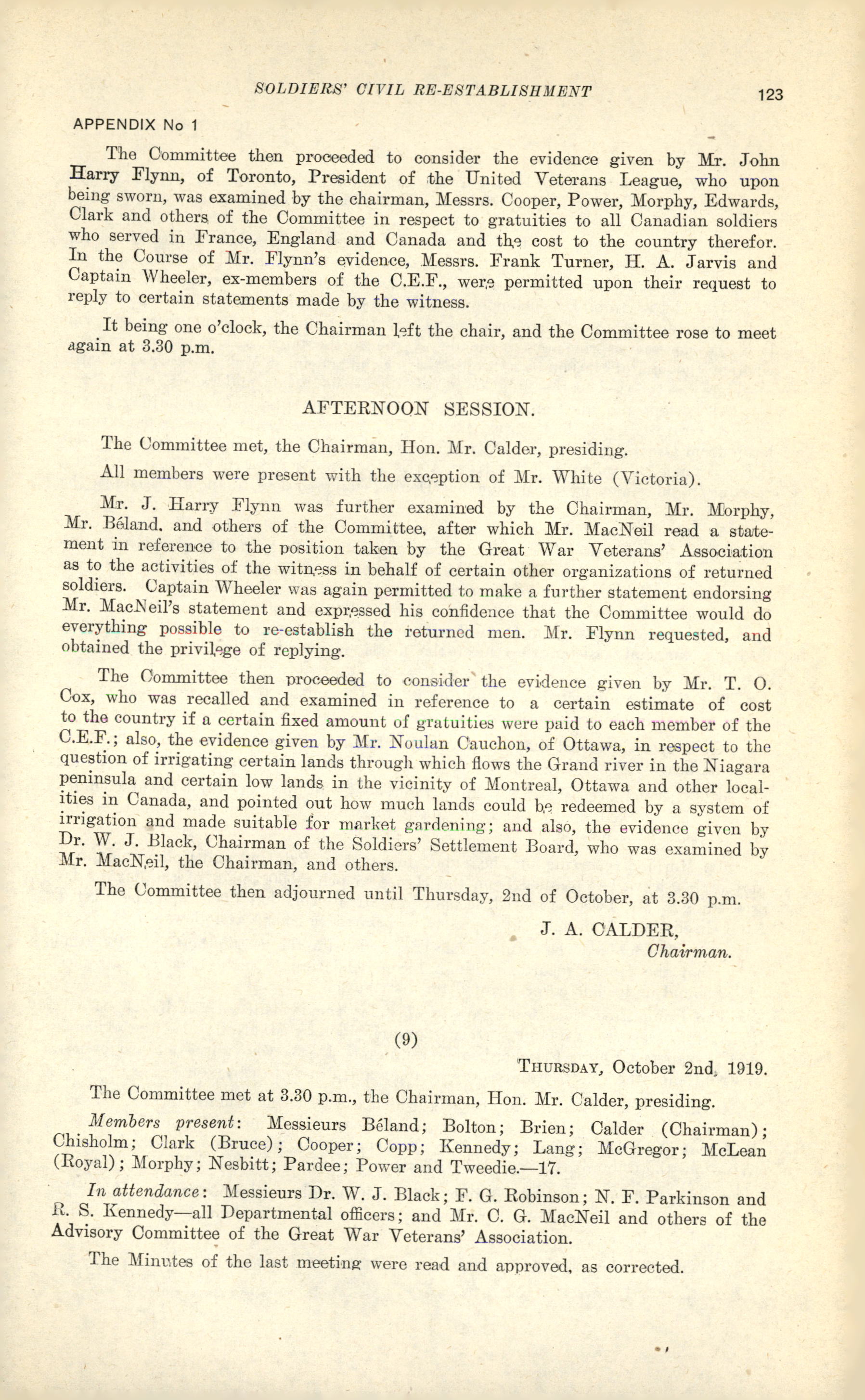 SOLDIERS' CIVIL RE-ESTABLISHMENT

123

APPENDIX No 1

The Committee then proceeded to consider the evidence given by Mr. John Harry Flynn, of Toronto, President of the United Veterans League, who upon being sworn, was examined by the chairman, Messrs. Cooper, Power, Morphy, Edwards, Clark and others of the Committee in respect to gratuities to all Canadian soldiers who served in France, England and Canada and the cost to the country therefor. In the Course of Mr. Flynn's evidence, Messrs. Frank Turner, H. A. Jarvis and Captain Wheeler, ex-members of the C.E.F., were permitted upon their request to reply to certain statements made by the witness.

It being one o'clock, the Chairman left the chair, and the Committee rose to meet again at 3.30 p.m.

AFTERNOON SESSION.

The Committee met, the Chairman, Hon. Mr. Calder, presiding.

All members were present with the exception of Mr. White (Victoria).

Mr. J. Harry Flynn was further examined by the Chairman, Mr. Morphy, Mr. Béland, and others of the Committee, after which Mr. MacNeil read a statement in reference to the position taken by the Great War Veterans' Association as to the activities of the witness in behalf of certain other organizations of returned soldiers. Captain Wheeler was again permitted to make a further statement endorsing Mr. MacNeil's statement and expressed his confidence that the Committee would do everything possible to re-establish the returned men. Mr. Flynn requested, and obtained the privilege of replying.

The Committee then proceeded to consider the evidence given by Mr. T. O. Cox, who was recalled and examined in reference to a certain estimate of cost to the country if a certain fixed amount of gratuities were paid to each member of the C.E.F.; also, the evidence given by Mr. Noulan Cauchon, of Ottawa, in respect to the question of irrigating certain lands through which flows the Grand river in the Niagara peninsula and certain low lands in the vicinity of Montreal, Ottawa and other localities in Canada, and pointed out how much lands could be redeemed by a system of irrigation and made suitable for market gardening; and also, the evidence given by Dr. W. J. Black, Chairman of the Soldiers' Settlement Board, who was examined by Mr. MacNeil, the Chairman, and others.

The Committee then adjourned until Thursday, 2nd of October, at 3.30 p.m.

J. A. CALDER,
Chairman.

(9)

THURSDAY, October 2nd, 1919.

The Committee met at 3.30 p.m., the Chairman, Hon. Mr. Calder, presiding.

Members present: Messieurs Béland; Bolton; Brien; Calder (Chairman); Chisholm; Clark (Bruce); Cooper; Copp; Kennedy; Lang; McGregor; McLean (Royal); Morphy; Nesbitt; Pardee; Power and Tweedie.—17.

In attendance: Messieurs Dr. W. J. Black; F. G. Robinson; N. F. Parkinson and R. S. Kennedy—all Departmental officers; and Mr. C. G. MacNeil and others of the Advisory Committee of the Great War Veterans' Association.

The Minutes of the last meeting were read and approved, as corrected.